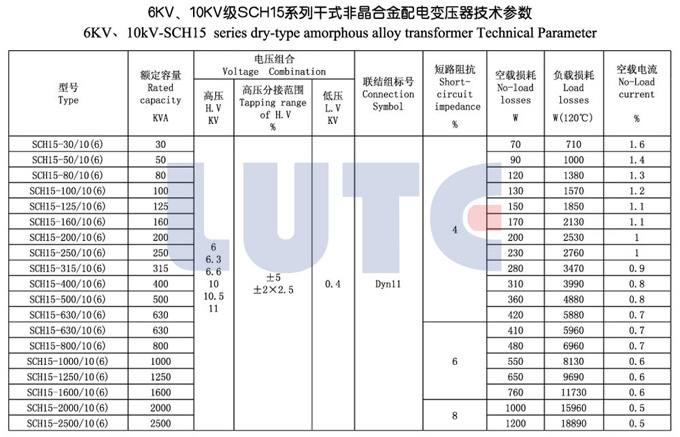 6KV、10KV级SCH15系列干式非晶合金配电变压器技术参数
6KV、10kV-SCH15 series dry-type amorphous alloy transformer Technical Parameter

| 型号 Type | 额定容量 Rated capacity KVA | 电压组合 Voltage Combination 高压 H.V KV | 高压分接范围 Tapping range of H.V % | 低压 L.V KV | 联结组标号 Connection Symbol | 短路阻抗 Short-circuit impedance % | 空载损耗 No-load losses W | 负载损耗 Load losses W(120℃) | 空载电流 No-Load current % |
|---|---|---|---|---|---|---|---|---|---|
| SCH15-30/10(6) | 30 | 6 6.3 6.6 10 10.5 11 | ±5 ±2×2.5 | 0.4 | Dyn11 | 4 | 70 | 710 | 1.6 |
| SCH15-50/10(6) | 50 | | | | | | 90 | 1000 | 1.4 |
| SCH15-80/10(6) | 80 | | | | | | 120 | 1380 | 1.3 |
| SCH15-100/10(6) | 100 | | | | | | 130 | 1570 | 1.2 |
| SCH15-125/10(6) | 125 | | | | | | 150 | 1850 | 1.1 |
| SCH15-160/10(6) | 160 | | | | | | 170 | 2130 | 1.1 |
| SCH15-200/10(6) | 200 | | | | | | 200 | 2530 | 1 |
| SCH15-250/10(6) | 250 | | | | | | 230 | 2760 | 1 |
| SCH15-315/10(6) | 315 | | | | | | 280 | 3470 | 0.9 |
| SCH15-400/10(6) | 400 | | | | | | 310 | 3990 | 0.8 |
| SCH15-500/10(6) | 500 | | | | | | 360 | 4880 | 0.8 |
| SCH15-630/10(6) | 630 | | | | | | 420 | 5880 | 0.7 |
| SCH15-630/10(6) | 630 | | | | | 6 | 410 | 5960 | 0.7 |
| SCH15-800/10(6) | 800 | | | | | | 480 | 6960 | 0.7 |
| SCH15-1000/10(6) | 1000 | | | | | | 550 | 8130 | 0.6 |
| SCH15-1250/10(6) | 1250 | | | | | | 650 | 9690 | 0.6 |
| SCH15-1600/10(6) | 1600 | | | | | | 760 | 11730 | 0.6 |
| SCH15-2000/10(6) | 2000 | | | | | 8 | 1000 | 15960 | 0.5 |
| SCH15-2500/10(6) | 2500 | | | | | | 1200 | 18890 | 0.5 |

LUTC